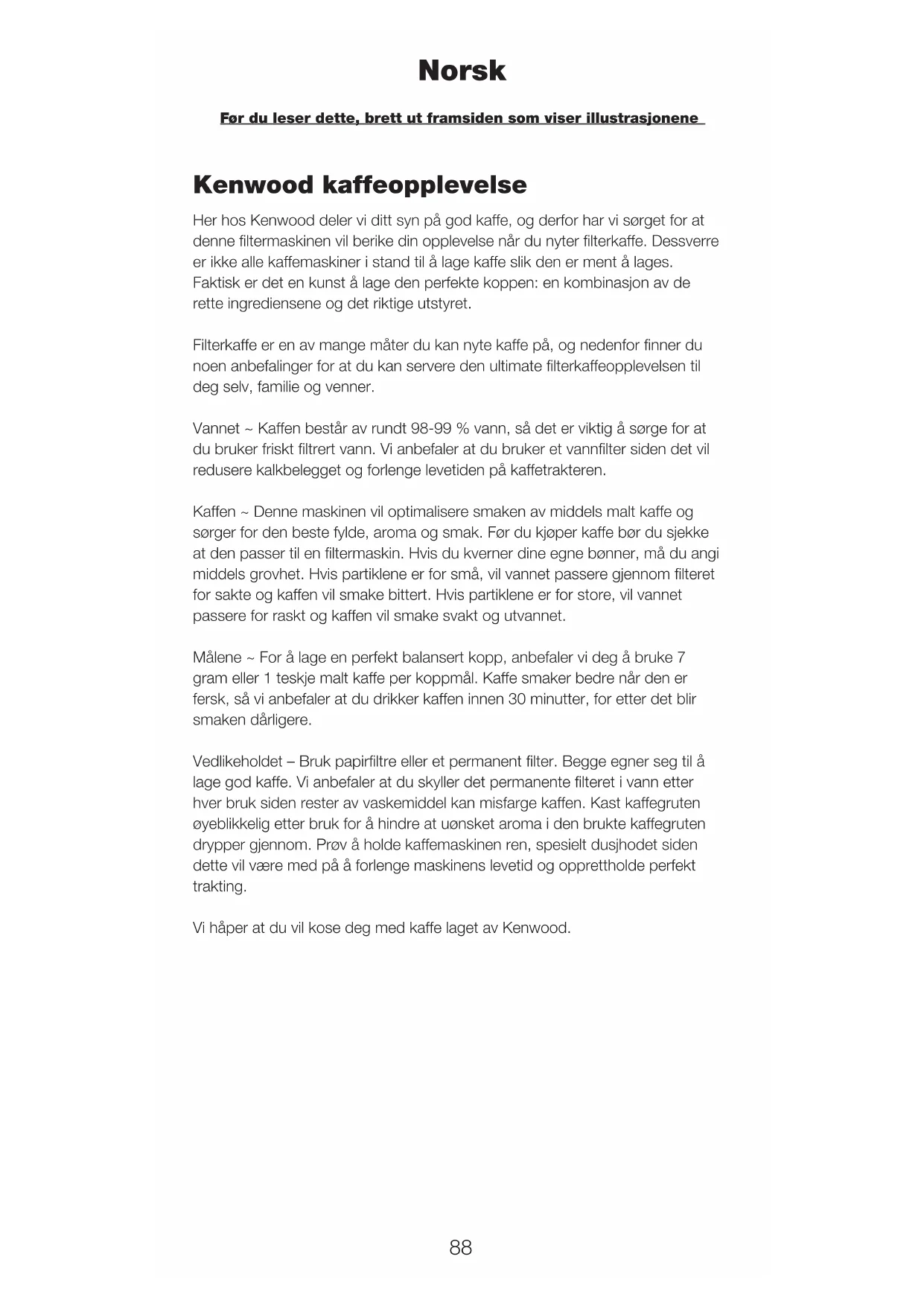 Norsk

Før du leser dette, brett ut framsiden som viser illustrasjonene

Kenwood kaffeopplevelse

Her hos Kenwood deler vi ditt syn på god kaffe, og derfor har vi sørget for at denne filtermaskinen vil berike din opplevelse når du nyter filterkaffe. Dessverre er ikke alle kaffemaskiner i stand til å lage kaffe slik den er ment å lages. Faktisk er det en kunst å lage den perfekte koppen: en kombinasjon av de rette ingrediensene og det riktige utstyret.

Filterkaffe er en av mange måter du kan nyte kaffe på, og nedenfor finner du noen anbefalinger for at du kan servere den ultimate filterkaffeopplevelsen til deg selv, familie og venner.

Vannet ~ Kaffen består av rundt 98-99 % vann, så det er viktig å sørge for at du bruker friskt filtrert vann. Vi anbefaler at du bruker et vannfilter siden det vil redusere kalkbelegget og forlenge levetiden på kaffetrakteren.

Kaffen ~ Denne maskinen vil optimalisere smaken av middels malt kaffe og sørger for den beste fylde, aroma og smak. Før du kjøper kaffe bør du sjekke at den passer til en filtermaskin. Hvis du kverner dine egne bønner, må du angi middels grovhet. Hvis partiklene er for små, vil vannet passere gjennom filteret for sakte og kaffen vil smake bittert. Hvis partiklene er for store, vil vannet passere for raskt og kaffen vil smake svakt og utvannet.

Målene ~ For å lage en perfekt balansert kopp, anbefaler vi deg å bruke 7 gram eller 1 teskje malt kaffe per koppmål. Kaffe smaker bedre når den er fersk, så vi anbefaler at du drikker kaffen innen 30 minutter, for etter det blir smaken dårligere.

Vedlikeholdet – Bruk papirfiltre eller et permanent filter. Begge egner seg til å lage god kaffe. Vi anbefaler at du skyller det permanente filteret i vann etter hver bruk siden rester av vaskemiddel kan misfarge kaffen. Kast kaffegruten øyeblikkelig etter bruk for å hindre at uønsket aroma i den brukte kaffegruten drypper gjennom. Prøv å holde kaffemaskinen ren, spesielt dusjhodet siden dette vil være med på å forlenge maskinens levetid og opprettholde perfekt trakting.

Vi håper at du vil kose deg med kaffe laget av Kenwood.

88